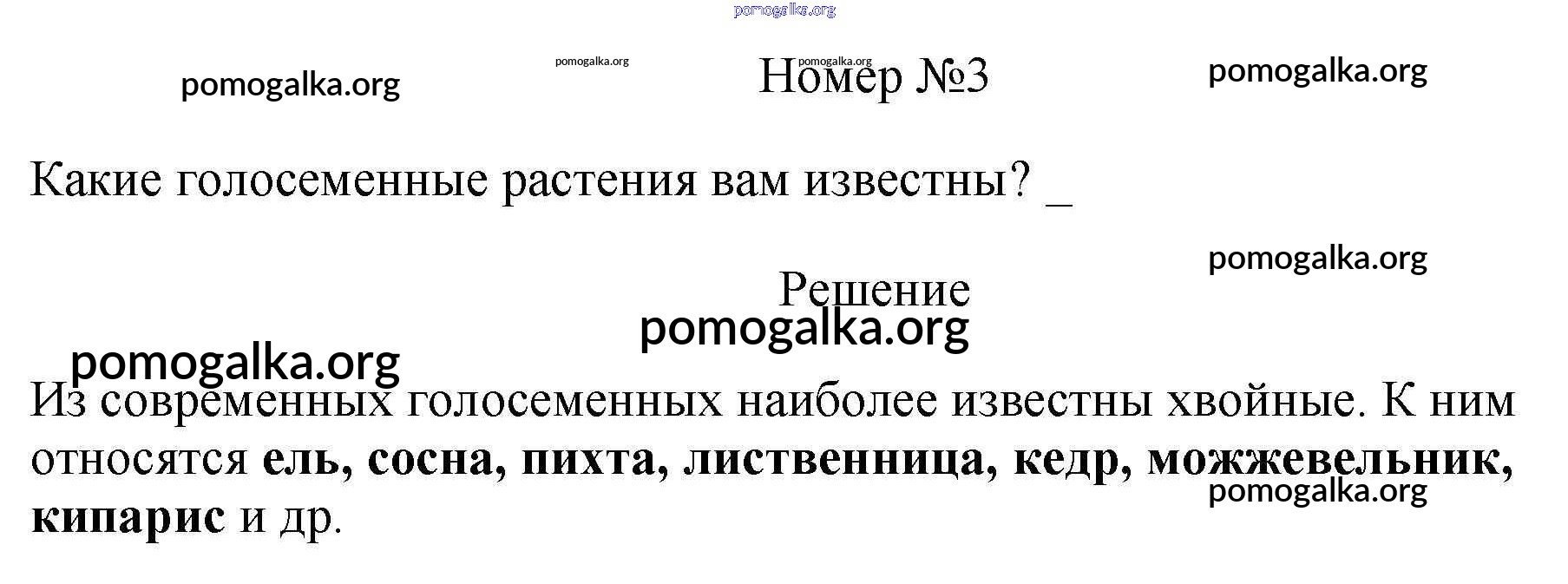 Номер №3

Какие голосеменные растения вам известны? ____

Решение

Из современных голосеменных наиболее известны хвойные. К ним относятся ель, сосна, пихта, лиственница, кедр, можжевельник, кипарис и др.

pomogalka.org